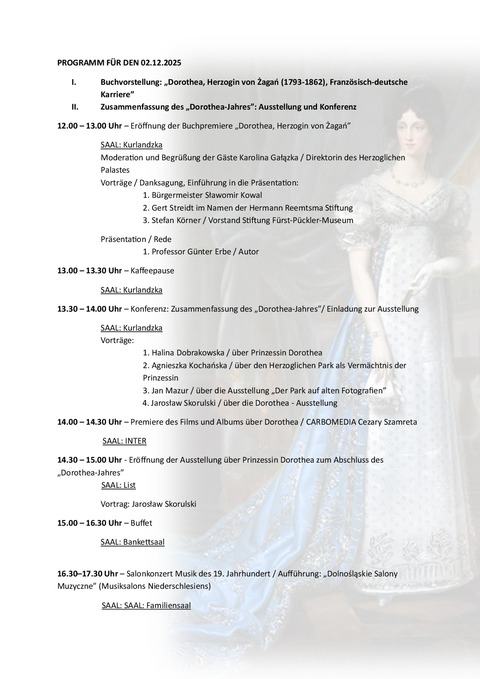 PROGRAMM FÜR DEN 02.12.2025

I. Buchvorstellung: „Dorothea, Herzogin von Żagań (1793-1862), Französisch-deutsche Karriere"
II. Zusammenfassung des „Dorothea-Jahres": Ausstellung und Konferenz

12.00 – 13.00 Uhr – Eröffnung der Buchpremiere „Dorothea, Herzogin von Żagań"

SAAL: Kurlandzka
Moderation und Begrüßung der Gäste Karolina Gałązka / Direktorin des Herzoglichen Palastes
Vorträge / Danksagung, Einführung in die Präsentation:
1. Bürgermeister Sławomir Kowal
2. Gert Streidt im Namen der Hermann Reemtsma Stiftung
3. Stefan Körner / Vorstand Stiftung Fürst-Pückler-Museum

Präsentation / Rede
1. Professor Günter Erbe / Autor

13.00 – 13.30 Uhr – Kaffeepause

SAAL: Kurlandzka

13.30 – 14.00 Uhr – Konferenz: Zusammenfassung des „Dorothea-Jahres"/ Einladung zur Ausstellung

SAAL: Kurlandzka
Vorträge:
1. Halina Dobrakowska / über Prinzessin Dorothea
2. Agnieszka Kochańska / über den Herzoglichen Park als Vermächtnis der Prinzessin
3. Jan Mazur / über die Ausstellung „Der Park auf alten Fotografien"
4. Jarosław Skorulski / über die Dorothea - Ausstellung

14.00 – 14.30 Uhr – Premiere des Films und Albums über Dorothea / CARBOMEDIA Cezary Szamreta

SAAL: INTER

14.30 – 15.00 Uhr - Eröffnung der Ausstellung über Prinzessin Dorothea zum Abschluss des „Dorothea-Jahres"
SAAL: List

Vortrag: Jarosław Skorulski

15.00 – 16.30 Uhr – Buffet

SAAL: Bankettsaal

16.30–17.30 Uhr – Salonkonzert Musik des 19. Jahrhundert / Aufführung: „Dolnośląskie Salony Muzyczne" (Musiksalons Niederschlesiens)

SAAL: SAAL: Familiensaal